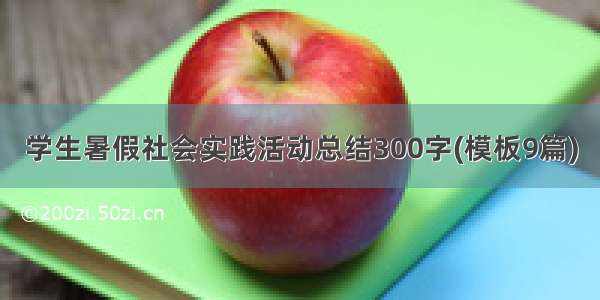 学生暑假社会实践活动总结300字(模板9篇)

©200zi.50zi.cn